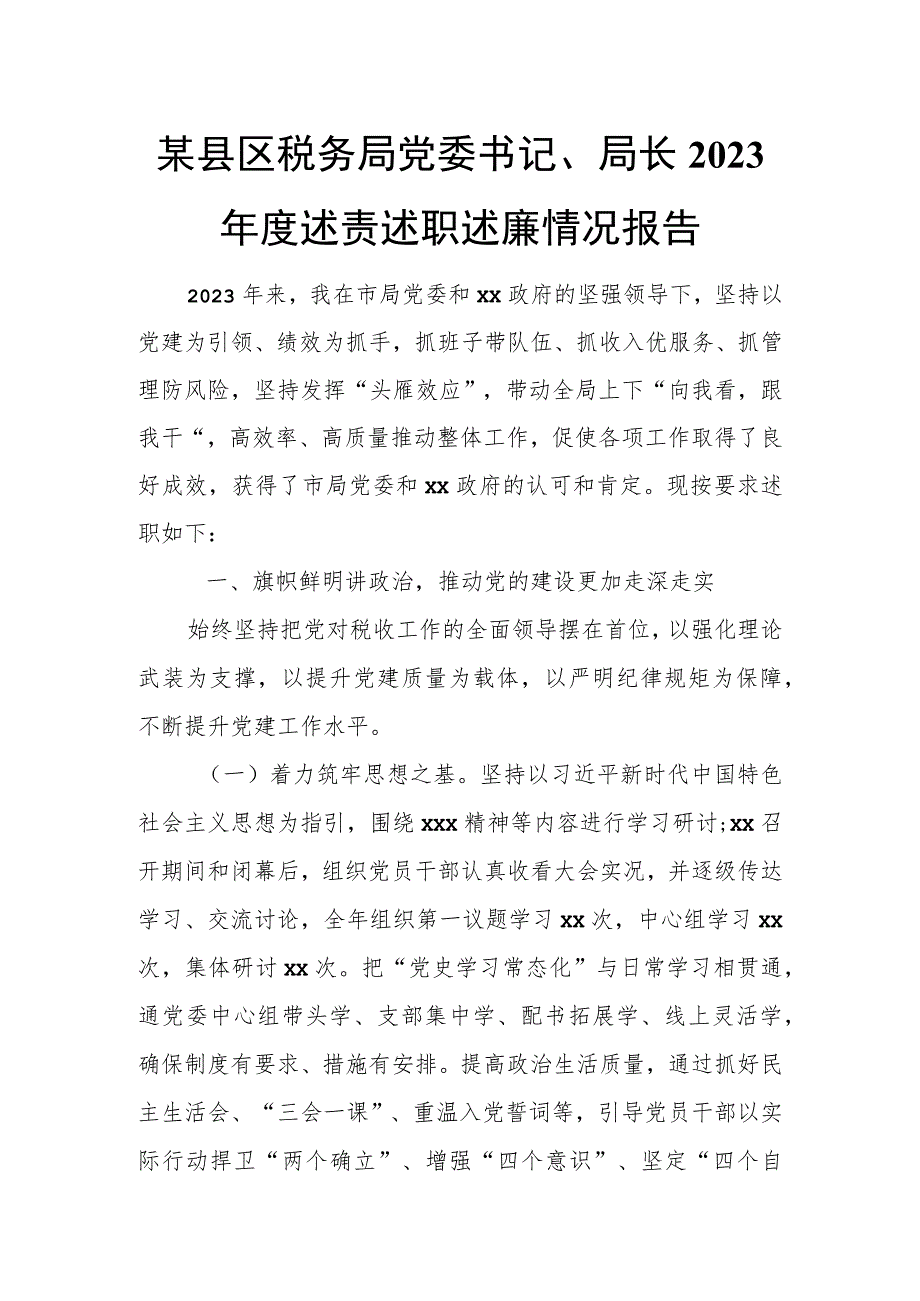 某县区税务局党委书记、局长2023年度述责述职述廉情况报告

2023年来，我在市局党委和xx政府的坚强领导下，坚持以党建为引领、绩效为抓手，抓班子带队伍、抓收入优服务、抓管理防风险，坚持发挥“头雁效应”，带动全局上下“向我看，跟我干“，高效率、高质量推动整体工作，促使各项工作取得了良好成效，获得了市局党委和xx政府的认可和肯定。现按要求述职如下：

一、旗帜鲜明讲政治，推动党的建设更加走深走实

始终坚持把党对税收工作的全面领导摆在首位，以强化理论武装为支撑，以提升党建质量为载体，以严明纪律规矩为保障，不断提升党建工作水平。

（一）着力筑牢思想之基。坚持以习近平新时代中国特色社会主义思想为指引，围绕xxx精神等内容进行学习研讨;xx召开期间和闭幕后，组织党员干部认真收看大会实况，并逐级传达学习、交流讨论，全年组织第一议题学习xx次，中心组学习xx次，集体研讨xx次。把“党史学习常态化”与日常学习相贯通，通党委中心组带头学、支部集中学、配书拓展学、线上灵活学，确保制度有要求、措施有安排。提高政治生活质量，通过抓好民主生活会、“三会一课”、重温入党誓词等，引导党员干部以实际行动捍卫“两个确立”、增强“四个意识”、坚定“四个自